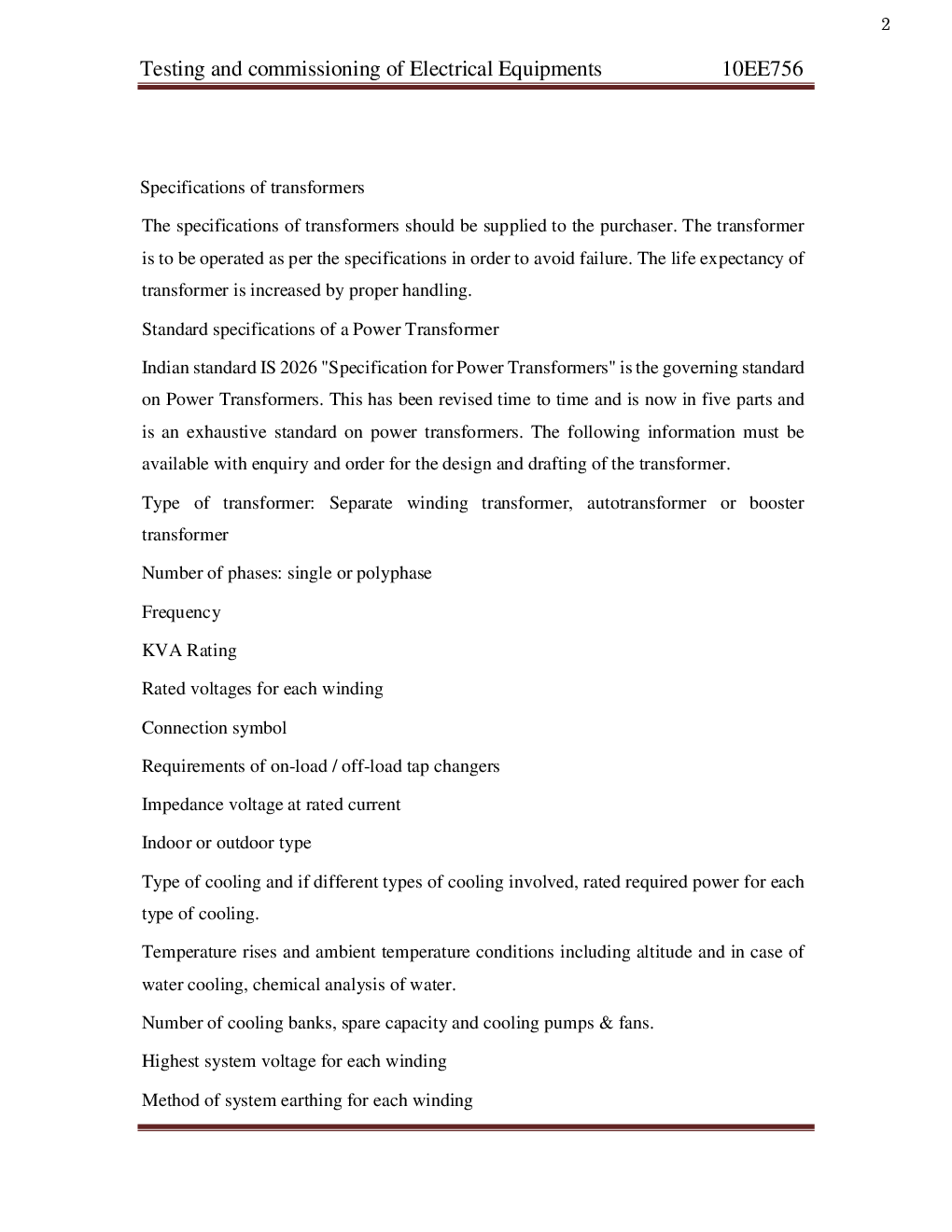 2

Testing and commissioning of Electrical Equipments 10EE756

Specifications of transformers

The specifications of transformers should be supplied to the purchaser. The transformer is to be operated as per the specifications in order to avoid failure. The life expectancy of transformer is increased by proper handling.

Standard specifications of a Power Transformer

Indian standard IS 2026 "Specification for Power Transformers" is the governing standard on Power Transformers. This has been revised time to time and is now in five parts and is an exhaustive standard on power transformers. The following information must be available with enquiry and order for the design and drafting of the transformer.

Type of transformer: Separate winding transformer, autotransformer or booster transformer

Number of phases: single or polyphase

Frequency

KVA Rating

Rated voltages for each winding

Connection symbol

Requirements of on-load / off-load tap changers

Impedance voltage at rated current

Indoor or outdoor type

Type of cooling and if different types of cooling involved, rated required power for each type of cooling.

Temperature rises and ambient temperature conditions including altitude and in case of water cooling, chemical analysis of water.

Number of cooling banks, spare capacity and cooling pumps & fans.

Highest system voltage for each winding

Method of system earthing for each winding